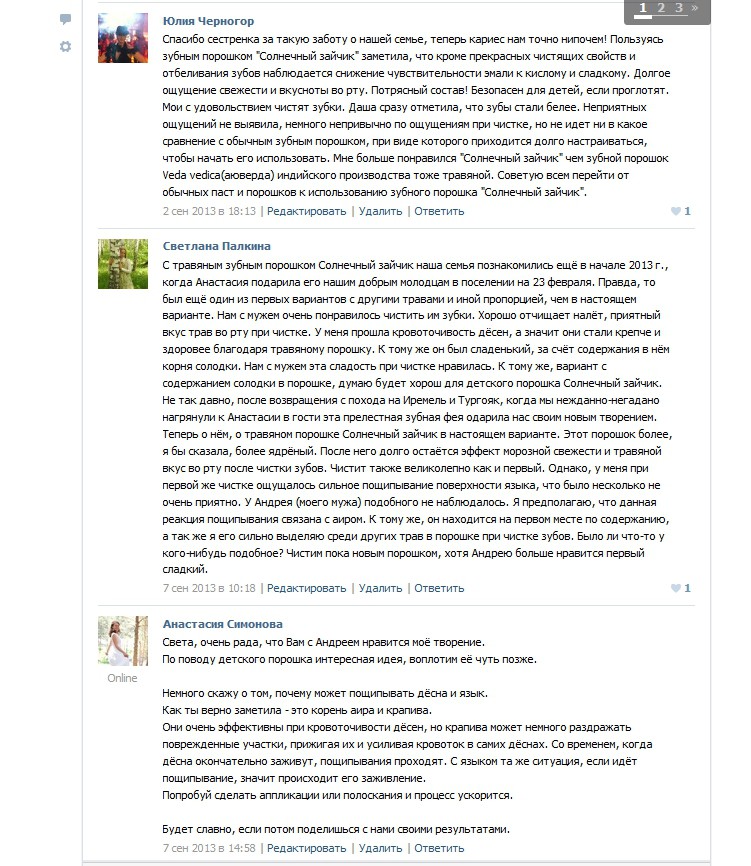 1 2 3 »

Юлия Черногор
Спасибо сестренка за такую заботу о нашей семье, теперь кариес нам точно нипочем! Пользуясь зубным порошком "Солнечный зайчик" заметила, что кроме прекрасных чистящих свойств и отбеливания зубов наблюдается снижение чувствительности эмали к кислому и сладкому. Долгое ощущение свежести и вкусноты во рту. Потрясный состав! Безопасен для детей, если проглотят. Мои с удовольствием чистят зубки. Даша сразу отметила, что зубы стали белее. Неприятных ощущений не выявила, немного непривычно по ощущениям при чистке, но не идет ни в какое сравнение с обычным зубным порошком, при виде которого приходится долго настраиваться, чтобы начать его использовать. Мне больше понравился "Солнечный зайчик" чем зубной порошок Veda vedica(аюверда) индийского производства тоже травяной. Советую всем перейти от обычных паст и порошков к использованию зубного порошка "Солнечный зайчик".
2 сен 2013 в 18:13 | Редактировать | Удалить | Ответить
1

Светлана Палкина
С травяным зубным порошком Солнечный зайчик наша семья познакомились ещё в начале 2013 г., когда Анастасия подарила его нашим добрым молодцам в поселении на 23 февраля. Правда, то был ещё один из первых вариантов с другими травами и иной пропорцией, чем в настоящем варианте. Нам с мужем очень понравилось чистить им зубки. Хорошо отчищает налёт, приятный вкус трав во рту при чистке. У меня прошла кровоточивость дёсен, а значит они стали крепче и здоровее благодаря травяному порошку. К тому же он был сладенький, за счёт содержания в нём корня солодки. Нам с мужем эта сладость при чистке нравилась. К тому же, вариант с содержанием солодки в порошке, думаю будет хорош для детского порошка Солнечный зайчик. Не так давно, после возвращения с похода на Иремель и Тургояк, когда мы нежданно-негадано нагрянули к Анастасии в гости эта прелестная зубная фея одарила нас своим новым творением. Теперь о нём, о травяном порошке Солнечный зайчик в настоящем варианте. Этот порошок более, я бы сказала, более ядрёный. После него долго остаётся эффект морозной свежести и травяной вкус во рту после чистки зубов. Чистит также великолепно как и первый. Однако, у меня при первой же чистке ощущалось сильное пощипывание поверхности языка, что было несколько не очень приятно. У Андрея (моего мужа) подобного не наблюдалось. Я предполагаю, что данная реакция пощипывания связана с аиром. К тому же, он находится на первом месте по содержанию, а так же я его сильно выделяю среди других трав в порошке при чистке зубов. Было ли что-то у кого-нибудь подобное? Чистим пока новым порошком, хотя Андрею больше нравится первый сладкий.
7 сен 2013 в 10:18 | Редактировать | Удалить | Ответить
1

Анастасия Симонова
Online
Света, очень рада, что Вам с Андреем нравится моё творение.
По поводу детского порошка интересная идея, воплотим её чуть позже.

Немного скажу о том, почему может пощипывать дёсна и язык.
Как ты верно заметила - это корень аира и крапива.
Они очень эффективны при кровоточивости дёсен, но крапива может немного раздражать поврежденные участки, прижигая их и усиливая кровоток в самих дёснах. Со временем, когда дёсна окончательно заживут, пощипывания проходят. С языком та же ситуация, если идёт пощипывание, значит происходит его заживление.
Попробуй сделать аппликации или полоскания и процесс ускорится.

Будет славно, если потом поделишься с нами своими результатами.
7 сен 2013 в 14:58 | Редактировать | Удалить | Ответить